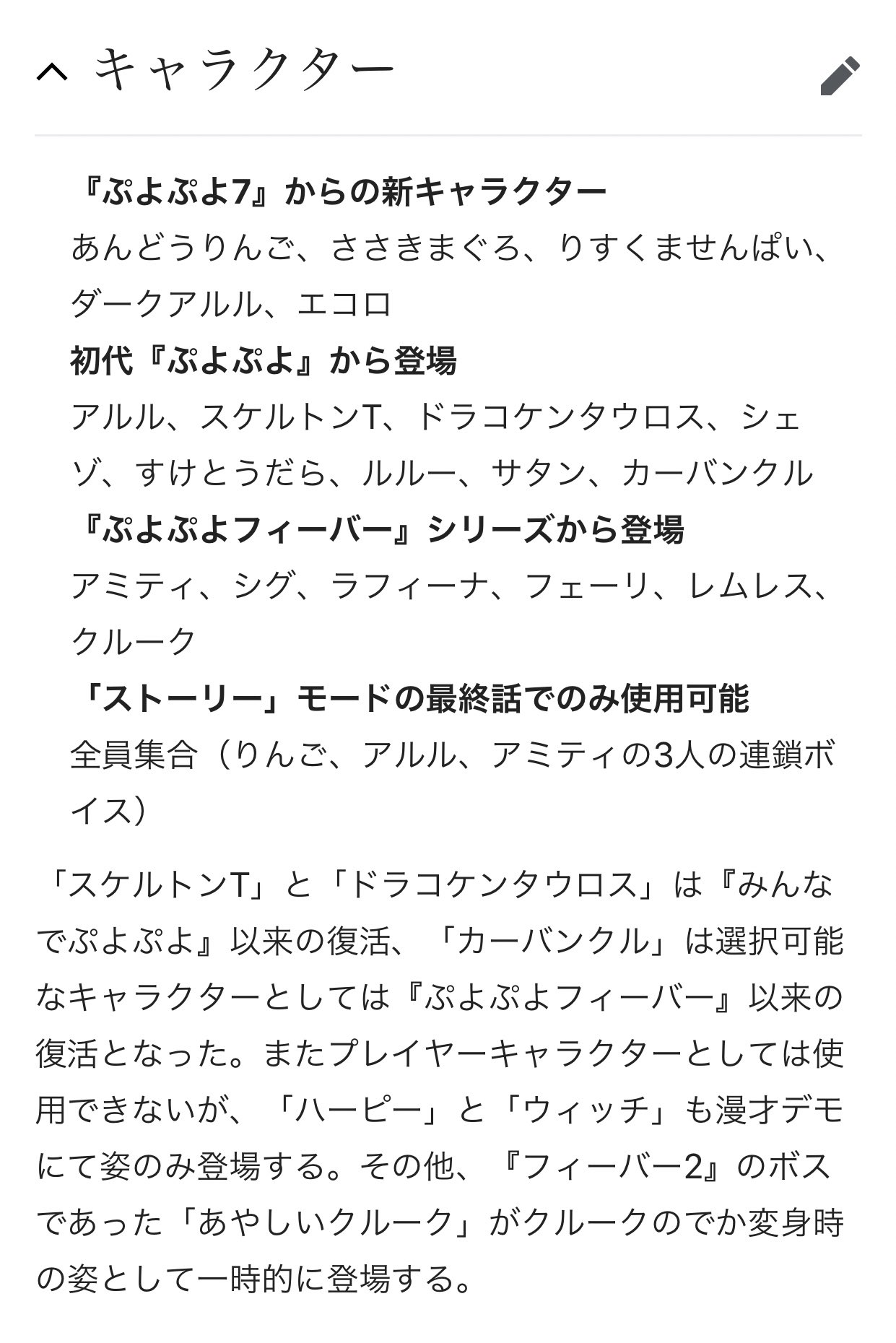 キャラクター

『ぷよぷよ7』からの新キャラクター
あんどうりんご、ささきまぐろ、りすくませんぱい、ダークアルル、エコロ
初代『ぷよぷよ』から登場
アルル、スケルトンT、ドラコケンタウロス、シェゾ、すけとうだら、ルルー、サタン、カーバンクル
『ぷよぷよフィーバー』シリーズから登場
アミティ、シグ、ラフィーナ、フェーリ、レムレス、クルーク
「ストーリー」モードの最終話でのみ使用可能
全員集合（りんご、アルル、アミティの3人の連鎖ボイス）

「スケルトンT」と「ドラコケンタウロス」は『みんなでぷよぷよ』以来の復活、「カーバンクル」は選択可能なキャラクターとしては『ぷよぷよフィーバー』以来の復活となった。またプレイヤーキャラクターとしては使用できないが、「ハーピー」と「ウィッチ」も漫才デモにて姿のみ登場する。その他、『フィーバー2』のボスであった「あやしいクルーク」がクルークのでか変身時の姿として一時的に登場する。